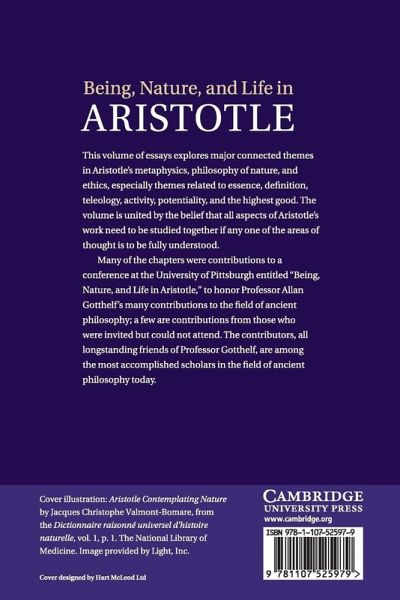 Being, Nature, and Life in
ARISTOTLE

This volume of essays explores major connected themes in Aristotle's metaphysics, philosophy of nature, and ethics, especially themes related to essence, definition, teleology, activity, potentiality, and the highest good. The volume is united by the belief that all aspects of Aristotle's work need to be studied together if any one of the areas of thought is to be fully understood.

Many of the chapters were contributions to a conference at the University of Pittsburgh entitled "Being, Nature, and Life in Aristotle," to honor Professor Allan Gotthelf's many contributions to the field of ancient philosophy; a few are contributions from those who were invited but could not attend. The contributors, all longstanding friends of Professor Gotthelf, are among the most accomplished scholars in the field of ancient philosophy today.

Cover illustration: Aristotle Contemplating Nature by Jacques Christophe Valmont-Bomare, from the Dictionnaire raisonné universel d'histoire naturelle, vol. 1, p. 1. The National Library of Medicine. Image provided by Light, Inc.

Cover designed by Hart McLeod Ltd

CAMBRIDGE
UNIVERSITY PRESS
www.cambridge.org

ISBN 978-1-107-52597-9

9 781107 525979 >